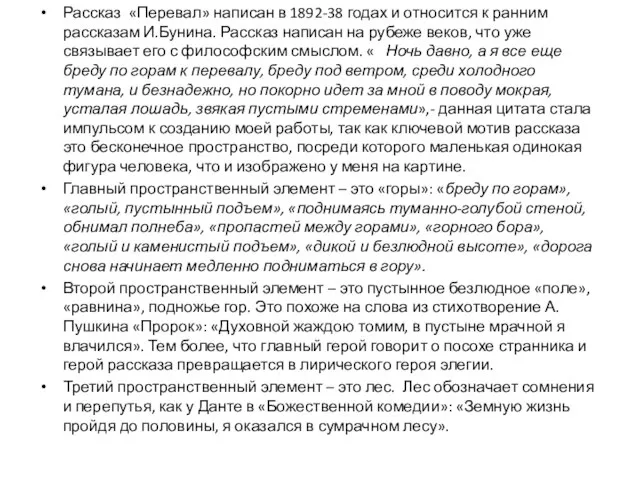 • Рассказ «Перевал» написан в 1892-38 годах и относится к ранним рассказам И.Бунина. Рассказ написан на рубеже веков, что уже связывает его с философским смыслом. « Ночь давно, а я все еще бреду по горам к перевалу, бреду под ветром, среди холодного тумана, и безнадежно, но покорно идет за мной в поводу мокрая, усталая лошадь, звякая пустыми стременами»,- данная цитата стала импульсом к созданию моей работы, так как ключевой мотив рассказа это бесконечное пространство, посреди которого маленькая одинокая фигура человека, что и изображено у меня на картине.

• Главный пространственный элемент – это «горы»: «бреду по горам», «голый, пустынный подъем», «поднимаясь туманно-голубой стеной, обнимал полнеба», «пропастей между горами», «горного бора», «голый и каменистый подъем», «дикой и безлюдной высоте», «дорога снова начинает медленно подниматься в гору».

• Второй пространственный элемент – это пустынное безлюдное «поле», «равнина», подножье гор. Это похоже на слова из стихотворение А. Пушкина «Пророк»: «Духовной жаждою томим, в пустыне мрачной я влачился». Тем более, что главный герой говорит о посохе странника и герой рассказа превращается в лирического героя элегии.

• Третий пространственный элемент – это лес. Лес обозначает сомнения и перепутья, как у Данте в «Божественной комедии»: «Земную жизнь пройдя до половины, я оказался в сумрачном лесу».